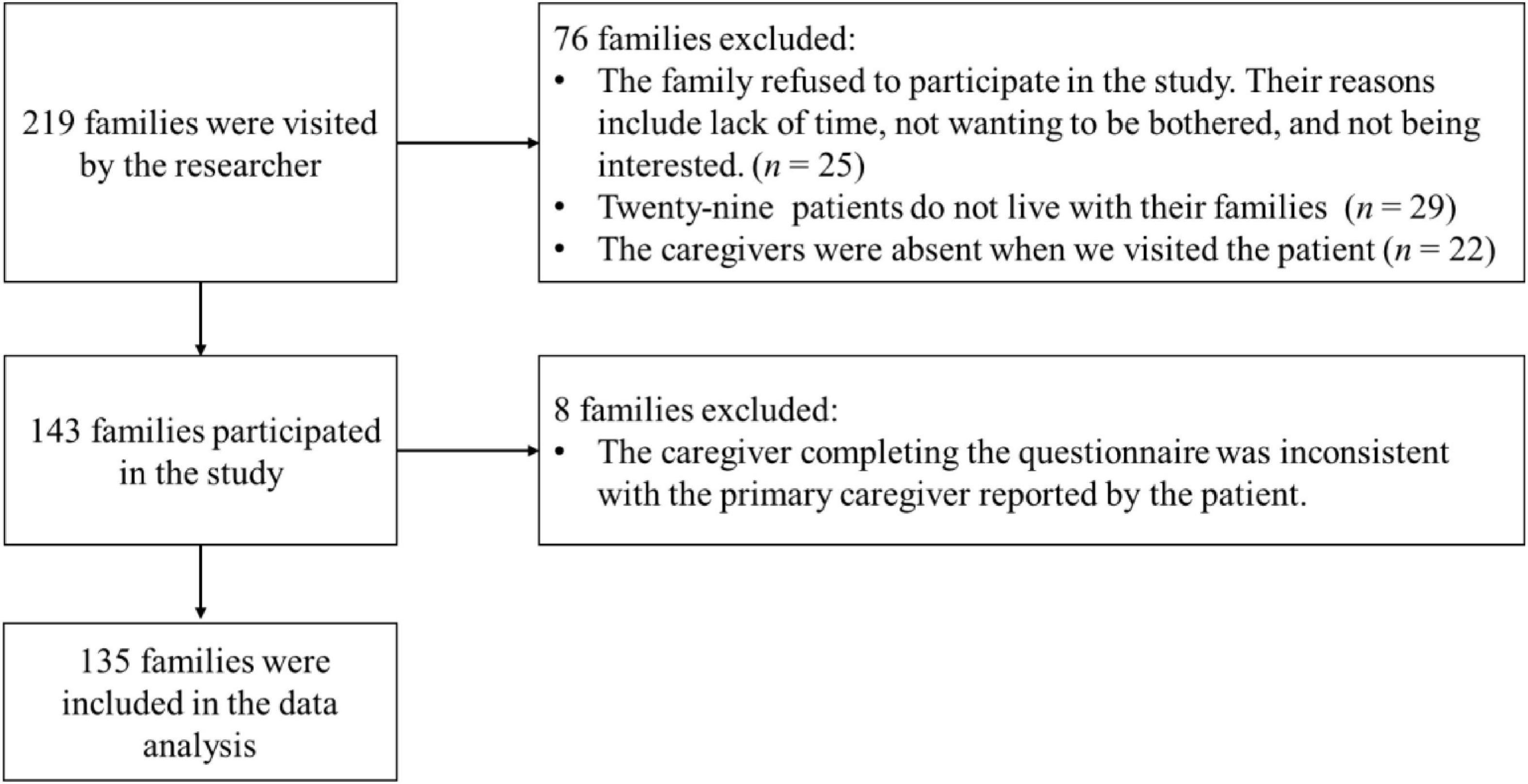 219 families were visited by the researcher

76 families excluded:
• The family refused to participate in the study. Their reasons include lack of time, not wanting to be bothered, and not being interested. ($n = 25$)
• Twenty-nine patients do not live with their families ($n = 29$)
• The caregivers were absent when we visited the patient ($n = 22$)

143 families participated in the study

8 families excluded:
• The caregiver completing the questionnaire was inconsistent with the primary caregiver reported by the patient.

135 families were included in the data analysis